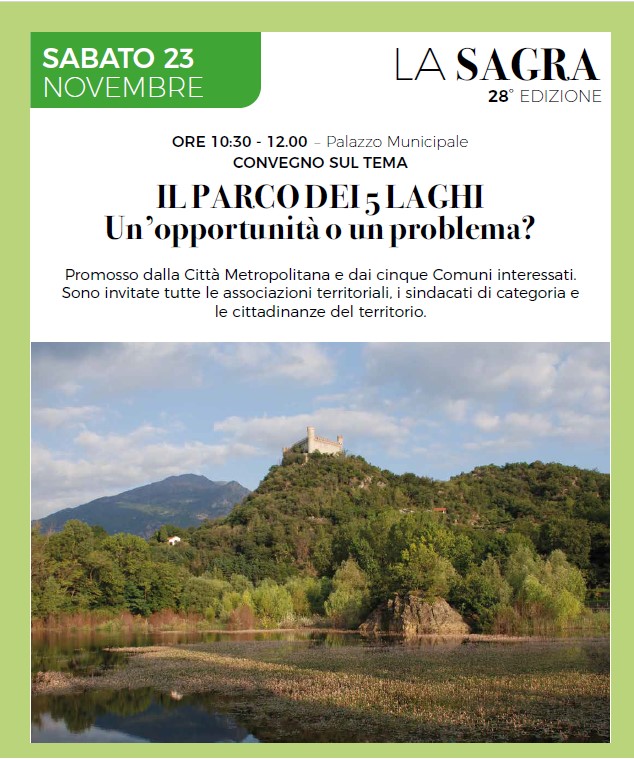 SABATO 23
NOVEMBRE

LA SAGRA
28° EDIZIONE

ORE 10:30 - 12.00 – Palazzo Municipale
CONVEGNO SUL TEMA

IL PARCO DEI 5 LAGHI
Un'opportunità o un problema?

Promosso dalla Città Metropolitana e dai cinque Comuni interessati. Sono invitate tutte le associazioni territoriali, i sindacati di categoria e le cittadinanze del territorio.